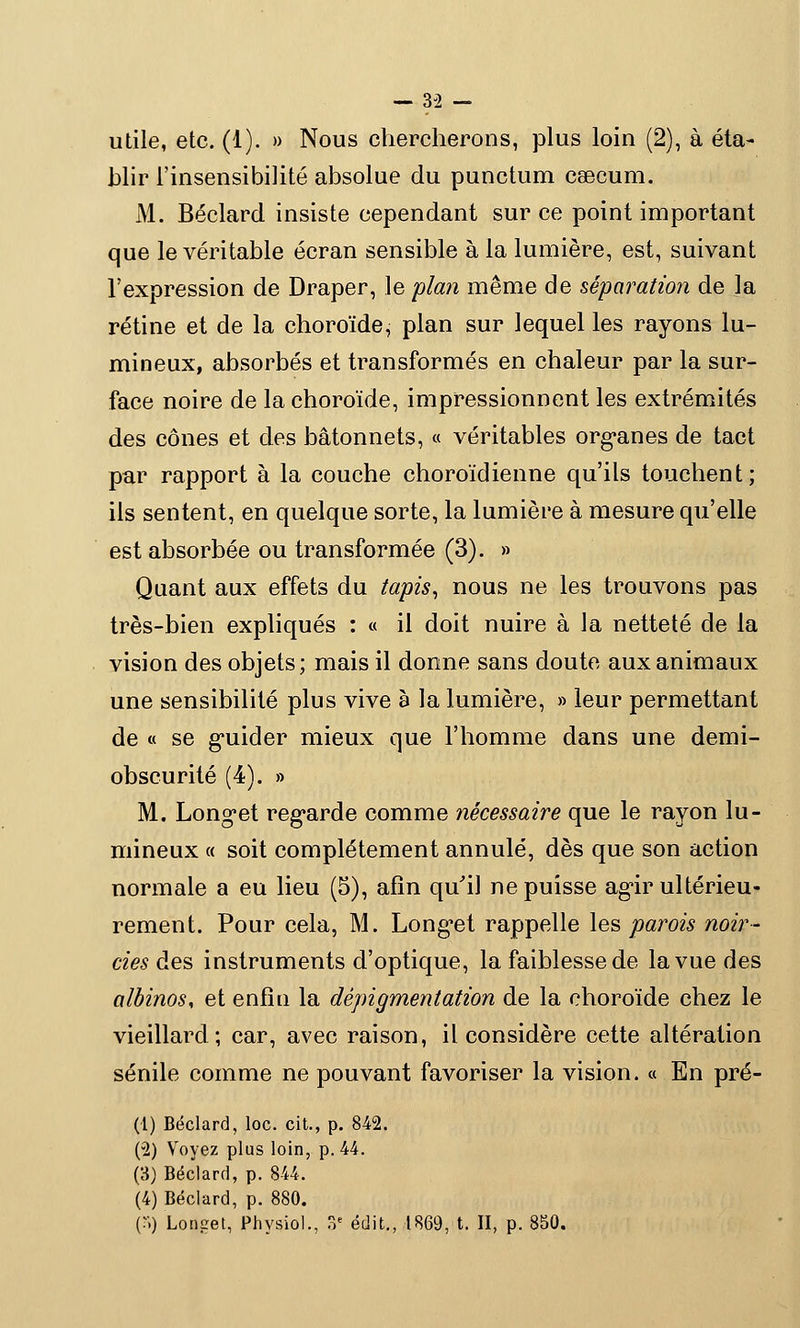 — 32 —

utile, etc. (1). » Nous chercherons, plus loin (2), à établir l'insensibilité absolue du punctum cæcum.

M. Béclard insiste cependant sur ce point important que le véritable écran sensible à la lumière, est, suivant l'expression de Draper, le plan même de séparation de la rétine et de la choroïde, plan sur lequel les rayons lumineux, absorbés et transformés en chaleur par la surface noire de la choroïde, impressionnent les extrémités des cônes et des bâtonnets, « véritables organes de tact par rapport à la couche choroïdienne qu'ils touchent; ils sentent, en quelque sorte, la lumière à mesure qu'elle est absorbée ou transformée (3). »

Quant aux effets du tapis, nous ne les trouvons pas très-bien expliqués : « il doit nuire à la netteté de la vision des objets; mais il donne sans doute aux animaux une sensibilité plus vive à la lumière, » leur permettant de « se guider mieux que l'homme dans une demi-obscurité (4). »

M. Longet regarde comme nécessaire que le rayon lumineux « soit complétement annulé, dès que son action normale a eu lieu (5), afin qu'il ne puisse agir ultérieurement. Pour cela, M. Longet rappelle les parois noircies des instruments d'optique, la faiblesse de la vue des albinos, et enfin la dépigmentation de la choroïde chez le vieillard; car, avec raison, il considère cette altération sénile comme ne pouvant favoriser la vision. « En pré-

(1) Béclard, loc. cit., p. 842.
(2) Voyez plus loin, p. 44.
(3) Béclard, p. 844.
(4) Béclard, p. 880.
(5) Longet, Physiol., 3e édit., 1869, t. II, p. 850.